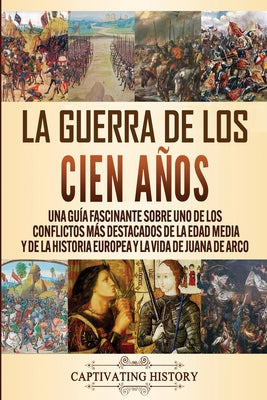 LA GUERRA DE LOS CIEN AÑOS

UNA GUÍA FASCINANTE SOBRE UNO DE LOS CONFLICTOS MÁS DESTACADOS DE LA EDAD MEDIA Y DE LA HISTORIA EUROPEA Y LA VIDA DE JUANA DE ARCO

CAPTIVATING HISTORY